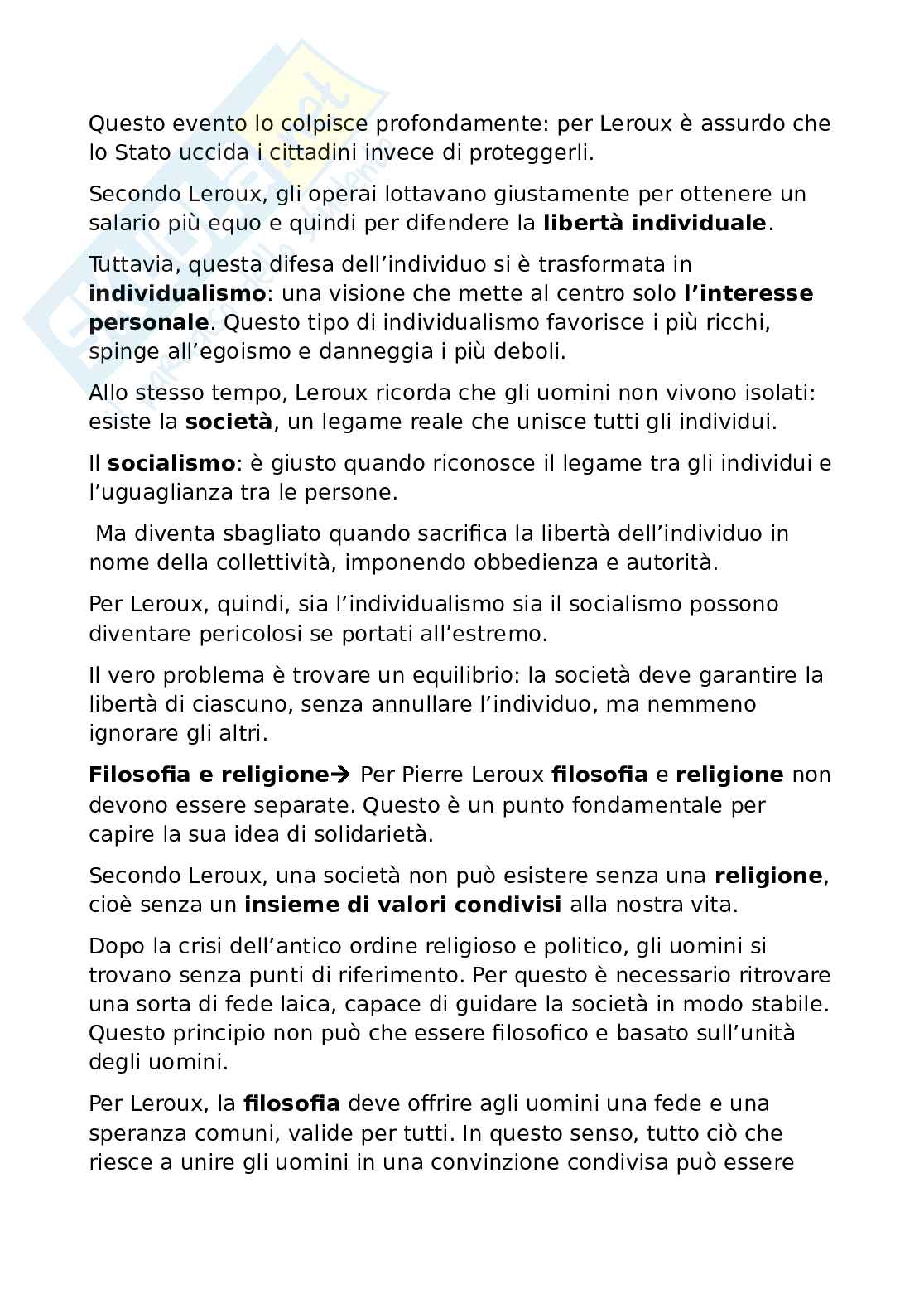 Questo evento lo colpisce profondamente: per Leroux è assurdo che lo Stato uccida i cittadini invece di proteggerli.

Secondo Leroux, gli operai lottavano giustamente per ottenere un salario più equo e quindi per difendere la libertà individuale.

Tuttavia, questa difesa dell'individuo si è trasformata in individualismo: una visione che mette al centro solo l'interesse personale. Questo tipo di individualismo favorisce i più ricchi, spinge all'egoismo e danneggia i più deboli.

Allo stesso tempo, Leroux ricorda che gli uomini non vivono isolati: esiste la società, un legame reale che unisce tutti gli individui.

Il socialismo: è giusto quando riconosce il legame tra gli individui e l'uguaglianza tra le persone.

Ma diventa sbagliato quando sacrifica la libertà dell'individuo in nome della collettività, imponendo obbedienza e autorità.

Per Leroux, quindi, sia l'individualismo sia il socialismo possono diventare pericolosi se portati all'estremo.

Il vero problema è trovare un equilibrio: la società deve garantire la libertà di ciascuno, senza annullare l'individuo, ma nemmeno ignorare gli altri.

Filosofia e religione→ Per Pierre Leroux filosofia e religione non devono essere separate. Questo è un punto fondamentale per capire la sua idea di solidarietà.

Secondo Leroux, una società non può esistere senza una religione, cioè senza un insieme di valori condivisi alla nostra vita.

Dopo la crisi dell'antico ordine religioso e politico, gli uomini si trovano senza punti di riferimento. Per questo è necessario ritrovare una sorta di fede laica, capace di guidare la società in modo stabile. Questo principio non può che essere filosofico e basato sull'unità degli uomini.

Per Leroux, la filosofia deve offrire agli uomini una fede e una speranza comuni, valide per tutti. In questo senso, tutto ciò che riesce a unire gli uomini in una convinzione condivisa può essere